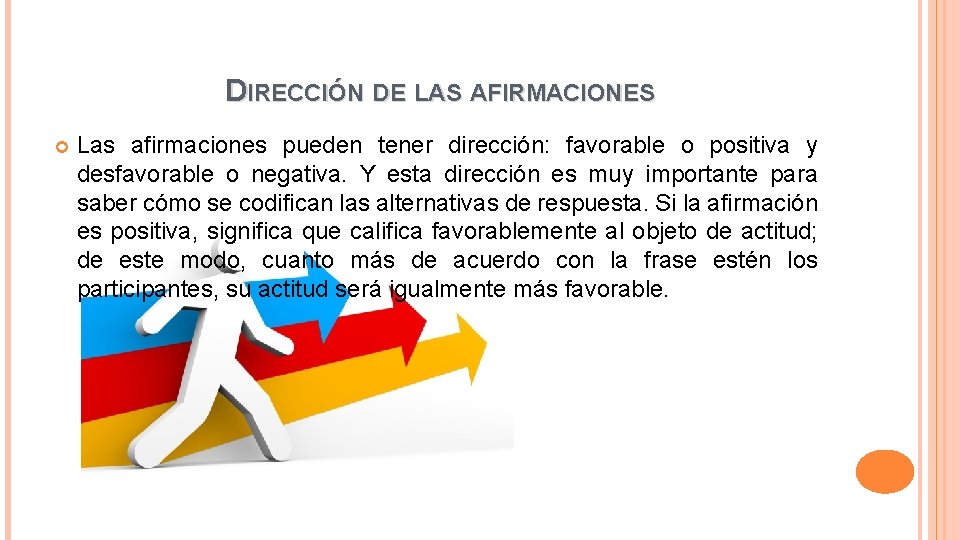 DIRECCIÓN DE LAS AFIRMACIONES

Las afirmaciones pueden tener dirección: favorable o positiva y desfavorable o negativa. Y esta dirección es muy importante para saber cómo se codifican las alternativas de respuesta. Si la afirmación es positiva, significa que califica favorablemente al objeto de actitud; de este modo, cuanto más de acuerdo con la frase estén los participantes, su actitud será igualmente más favorable.